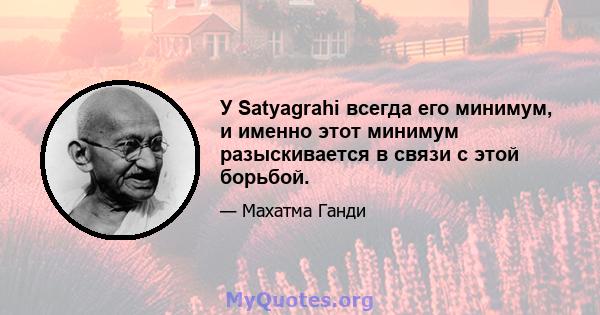 У Satyagrahi всегда его минимум, и именно этот минимум разыскивается в связи с этой борьбой.

— Махатма Ганди

MyQuotes.org